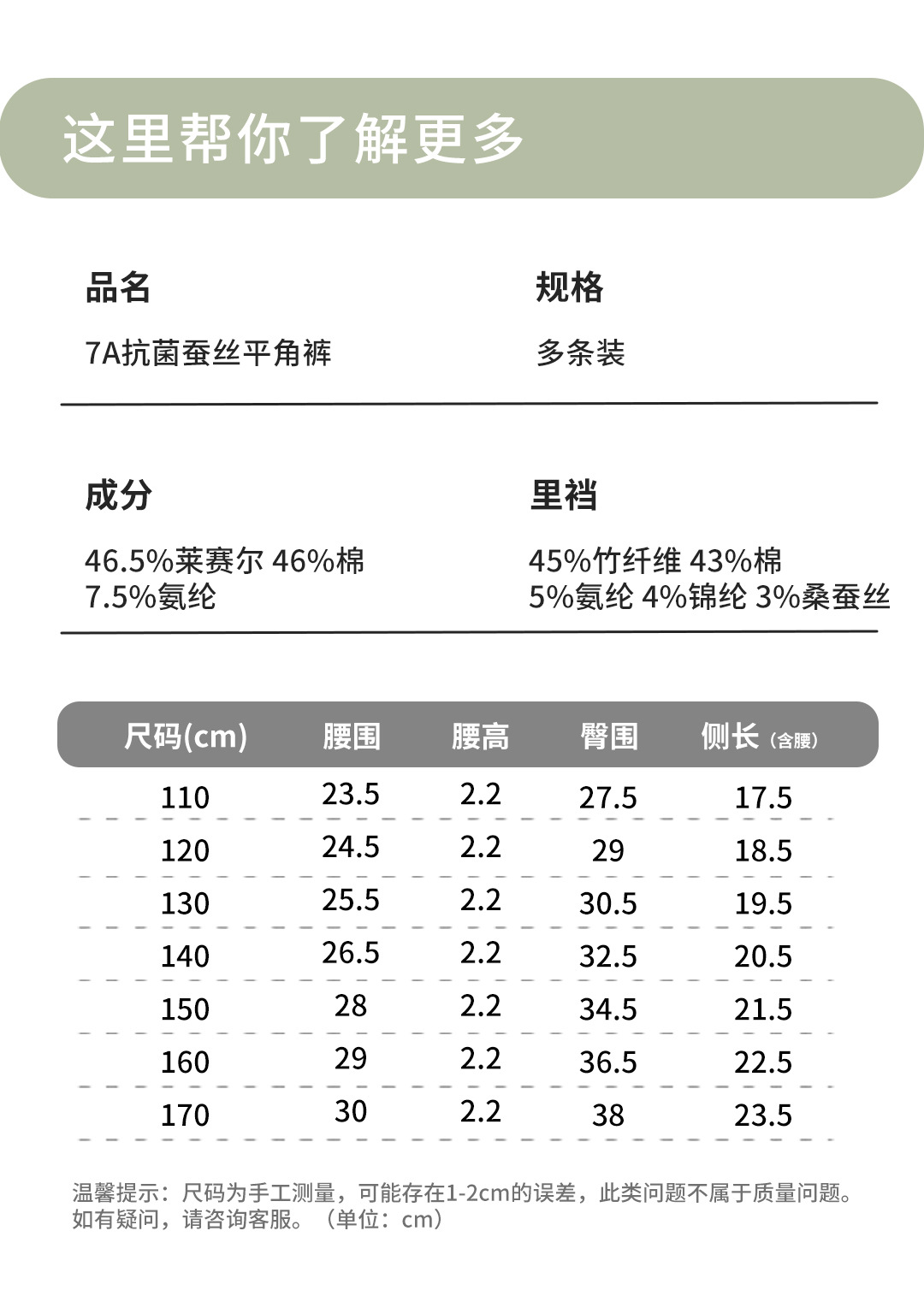 这里帮你了解更多

品名
7A抗菌蚕丝平角裤

规格
多条装

成分
46.5%莱赛尔 46%棉
7.5%氨纶

里裆
45%竹纤维 43%棉
5%氨纶 4%锦纶 3%桑蚕丝

| 尺码(cm) | 腰围 | 腰高 | 臀围 | 侧长（含腰） |
|---|---|---|---|---|
| 110 | 23.5 | 2.2 | 27.5 | 17.5 |
| 120 | 24.5 | 2.2 | 29 | 18.5 |
| 130 | 25.5 | 2.2 | 30.5 | 19.5 |
| 140 | 26.5 | 2.2 | 32.5 | 20.5 |
| 150 | 28 | 2.2 | 34.5 | 21.5 |
| 160 | 29 | 2.2 | 36.5 | 22.5 |
| 170 | 30 | 2.2 | 38 | 23.5 |

温馨提示：尺码为手工测量，可能存在1-2cm的误差，此类问题不属于质量问题。如有疑问，请咨询客服。（单位：cm）